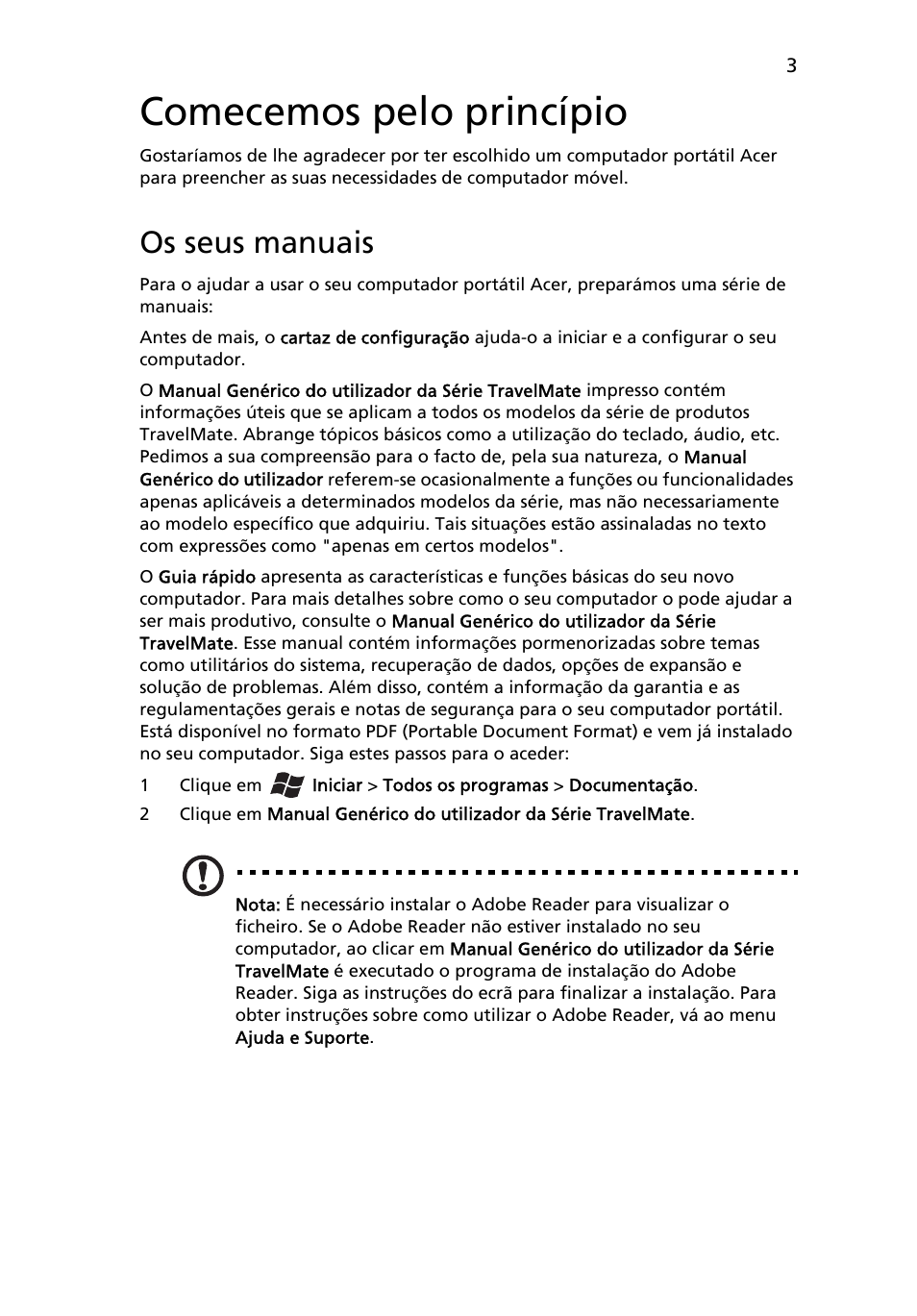 3

Comecemos pelo princípio

Gostaríamos de lhe agradecer por ter escolhido um computador portátil Acer para preencher as suas necessidades de computador móvel.

Os seus manuais

Para o ajudar a usar o seu computador portátil Acer, preparámos uma série de manuais:

Antes de mais, o cartaz de configuração ajuda-o a iniciar e a configurar o seu computador.

O Manual Genérico do utilizador da Série TravelMate impresso contém informações úteis que se aplicam a todos os modelos da série de produtos TravelMate. Abrange tópicos básicos como a utilização do teclado, áudio, etc. Pedimos a sua compreensão para o facto de, pela sua natureza, o Manual Genérico do utilizador referem-se ocasionalmente a funções ou funcionalidades apenas aplicáveis a determinados modelos da série, mas não necessariamente ao modelo específico que adquiriu. Tais situações estão assinaladas no texto com expressões como "apenas em certos modelos".

O Guia rápido apresenta as características e funções básicas do seu novo computador. Para mais detalhes sobre como o seu computador o pode ajudar a ser mais produtivo, consulte o Manual Genérico do utilizador da Série TravelMate. Esse manual contém informações pormenorizadas sobre temas como utilitários do sistema, recuperação de dados, opções de expansão e solução de problemas. Além disso, contém a informação da garantia e as regulamentações gerais e notas de segurança para o seu computador portátil. Está disponível no formato PDF (Portable Document Format) e vem já instalado no seu computador. Siga estes passos para o aceder:

1 Clique em Iniciar > Todos os programas > Documentação.
2 Clique em Manual Genérico do utilizador da Série TravelMate.

Nota: É necessário instalar o Adobe Reader para visualizar o ficheiro. Se o Adobe Reader não estiver instalado no seu computador, ao clicar em Manual Genérico do utilizador da Série TravelMate é executado o programa de instalação do Adobe Reader. Siga as instruções do ecrã para finalizar a instalação. Para obter instruções sobre como utilizar o Adobe Reader, vá ao menu Ajuda e Suporte.